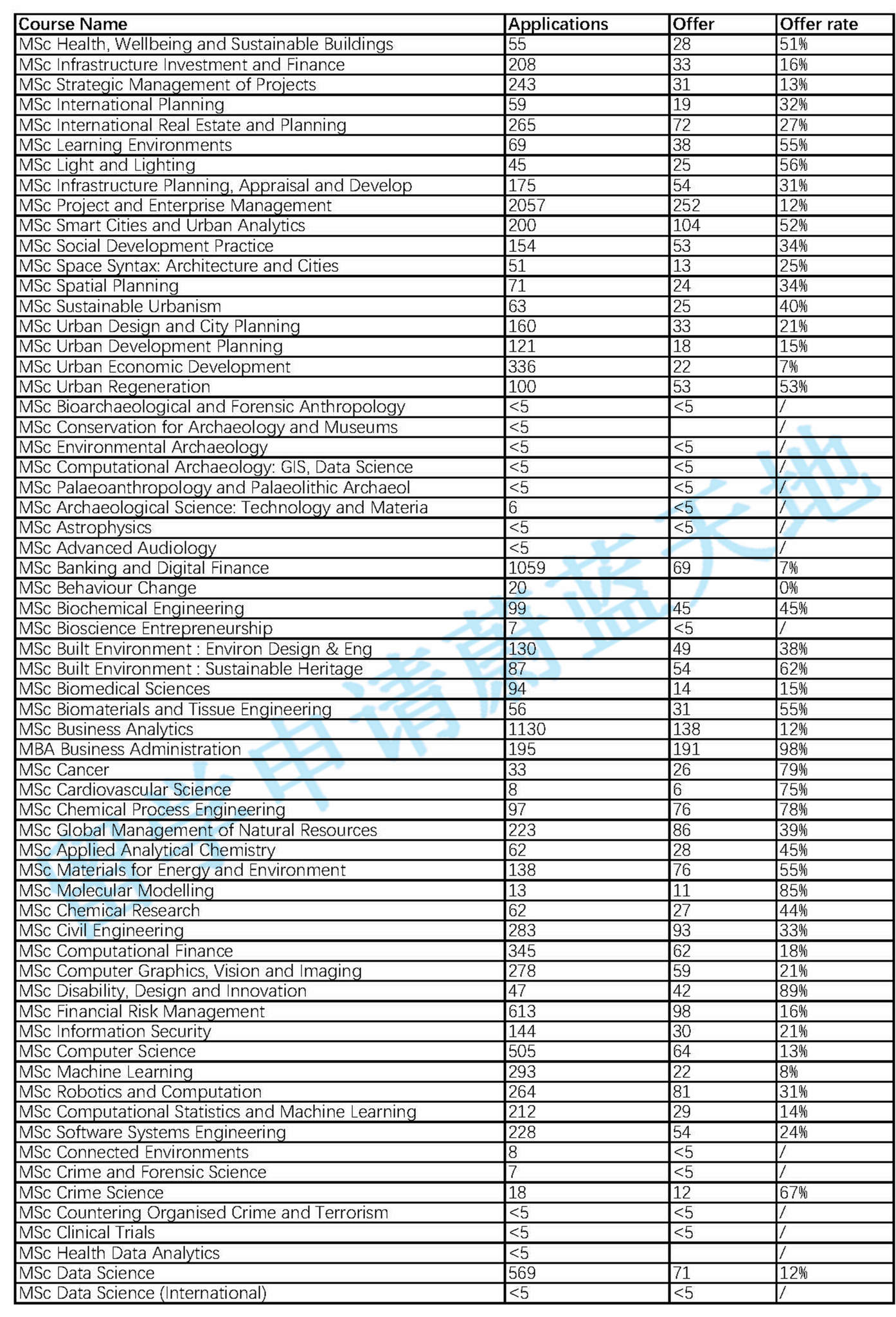 | Course Name | Applications | Offer | Offer rate |
|---|---|---|---|
| MSc Health, Wellbeing and Sustainable Buildings | 55 | 28 | 51% |
| MSc Infrastructure Investment and Finance | 208 | 33 | 16% |
| MSc Strategic Management of Projects | 243 | 31 | 13% |
| MSc International Planning | 59 | 19 | 32% |
| MSc International Real Estate and Planning | 265 | 72 | 27% |
| MSc Learning Environments | 69 | 38 | 55% |
| MSc Light and Lighting | 45 | 25 | 56% |
| MSc Infrastructure Planning, Appraisal and Develop | 175 | 54 | 31% |
| MSc Project and Enterprise Management | 2057 | 252 | 12% |
| MSc Smart Cities and Urban Analytics | 200 | 104 | 52% |
| MSc Social Development Practice | 154 | 53 | 34% |
| MSc Space Syntax: Architecture and Cities | 51 | 13 | 25% |
| MSc Spatial Planning | 71 | 24 | 34% |
| MSc Sustainable Urbanism | 63 | 25 | 40% |
| MSc Urban Design and City Planning | 160 | 33 | 21% |
| MSc Urban Development Planning | 121 | 18 | 15% |
| MSc Urban Economic Development | 336 | 22 | 7% |
| MSc Urban Regeneration | 100 | 53 | 53% |
| MSc Bioarchaeological and Forensic Anthropology | <5 | <5 | / |
| MSc Conservation for Archaeology and Museums | <5 | | / |
| MSc Environmental Archaeology | <5 | <5 | / |
| MSc Computational Archaeology: GIS, Data Science | <5 | <5 | / |
| MSc Palaeoanthropology and Palaeolithic Archaeol | <5 | <5 | / |
| MSc Archaeological Science: Technology and Materia | 6 | <5 | / |
| MSc Astrophysics | <5 | <5 | / |
| MSc Advanced Audiology | <5 | | / |
| MSc Banking and Digital Finance | 1059 | 69 | 7% |
| MSc Behaviour Change | 20 | | 0% |
| MSc Biochemical Engineering | 99 | 45 | 45% |
| MSc Bioscience Entrepreneurship | 7 | <5 | / |
| MSc Built Environment : Environ Design & Eng | 130 | 49 | 38% |
| MSc Built Environment : Sustainable Heritage | 87 | 54 | 62% |
| MSc Biomedical Sciences | 94 | 14 | 15% |
| MSc Biomaterials and Tissue Engineering | 56 | 31 | 55% |
| MSc Business Analytics | 1130 | 138 | 12% |
| MBA Business Administration | 195 | 191 | 98% |
| MSc Cancer | 33 | 26 | 79% |
| MSc Cardiovascular Science | 8 | 6 | 75% |
| MSc Chemical Process Engineering | 97 | 76 | 78% |
| MSc Global Management of Natural Resources | 223 | 86 | 39% |
| MSc Applied Analytical Chemistry | 62 | 28 | 45% |
| MSc Materials for Energy and Environment | 138 | 76 | 55% |
| MSc Molecular Modelling | 13 | 11 | 85% |
| MSc Chemical Research | 62 | 27 | 44% |
| MSc Civil Engineering | 283 | 93 | 33% |
| MSc Computational Finance | 345 | 62 | 18% |
| MSc Computer Graphics, Vision and Imaging | 278 | 59 | 21% |
| MSc Disability, Design and Innovation | 47 | 42 | 89% |
| MSc Financial Risk Management | 613 | 98 | 16% |
| MSc Information Security | 144 | 30 | 21% |
| MSc Computer Science | 505 | 64 | 13% |
| MSc Machine Learning | 293 | 22 | 8% |
| MSc Robotics and Computation | 264 | 81 | 31% |
| MSc Computational Statistics and Machine Learning | 212 | 29 | 14% |
| MSc Software Systems Engineering | 228 | 54 | 24% |
| MSc Connected Environments | 8 | <5 | / |
| MSc Crime and Forensic Science | 7 | <5 | / |
| MSc Crime Science | 18 | 12 | 67% |
| MSc Countering Organised Crime and Terrorism | <5 | <5 | / |
| MSc Clinical Trials | <5 | <5 | / |
| MSc Health Data Analytics | <5 | | / |
| MSc Data Science | 569 | 71 | 12% |
| MSc Data Science (International) | <5 | <5 | / |

留学申请蔚蓝天地